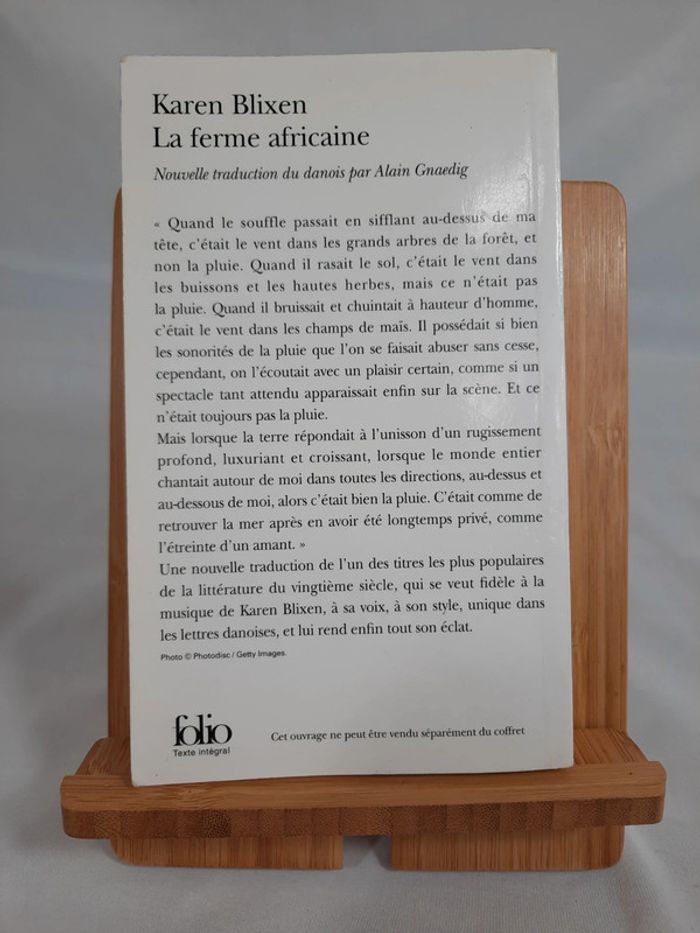 Karen Blixen
La ferme africaine

Nouvelle traduction du danois par Alain Gnaedig

« Quand le souffle passait en sifflant au-dessus de ma tête, c'était le vent dans les grands arbres de la forêt, et non la pluie. Quand il rasait le sol, c'était le vent dans les buissons et les hautes herbes, mais ce n'était pas la pluie. Quand il bruissait et chuintait à hauteur d'homme, c'était le vent dans les champs de maïs. Il possédait si bien les sonorités de la pluie que l'on se faisait abuser sans cesse, cependant, on l'écoutait avec un plaisir certain, comme si un spectacle tant attendu apparaissait enfin sur la scène. Et ce n'était toujours pas la pluie.

Mais lorsque la terre répondait à l'unisson d'un rugissement profond, luxuriant et croissant, lorsque le monde entier chantait autour de moi dans toutes les directions, au-dessus et au-dessous de moi, alors c'était bien la pluie. C'était comme de retrouver la mer après en avoir été longtemps privé, comme l'étreinte d'un amant. »

Une nouvelle traduction de l'un des titres les plus populaires de la littérature du vingtième siècle, qui se veut fidèle à la musique de Karen Blixen, à sa voix, à son style, unique dans les lettres danoises, et lui rend enfin tout son éclat.

Photo © Photodisc / Getty Images.

folio
Texte intégral

Cet ouvrage ne peut être vendu séparément du coffret